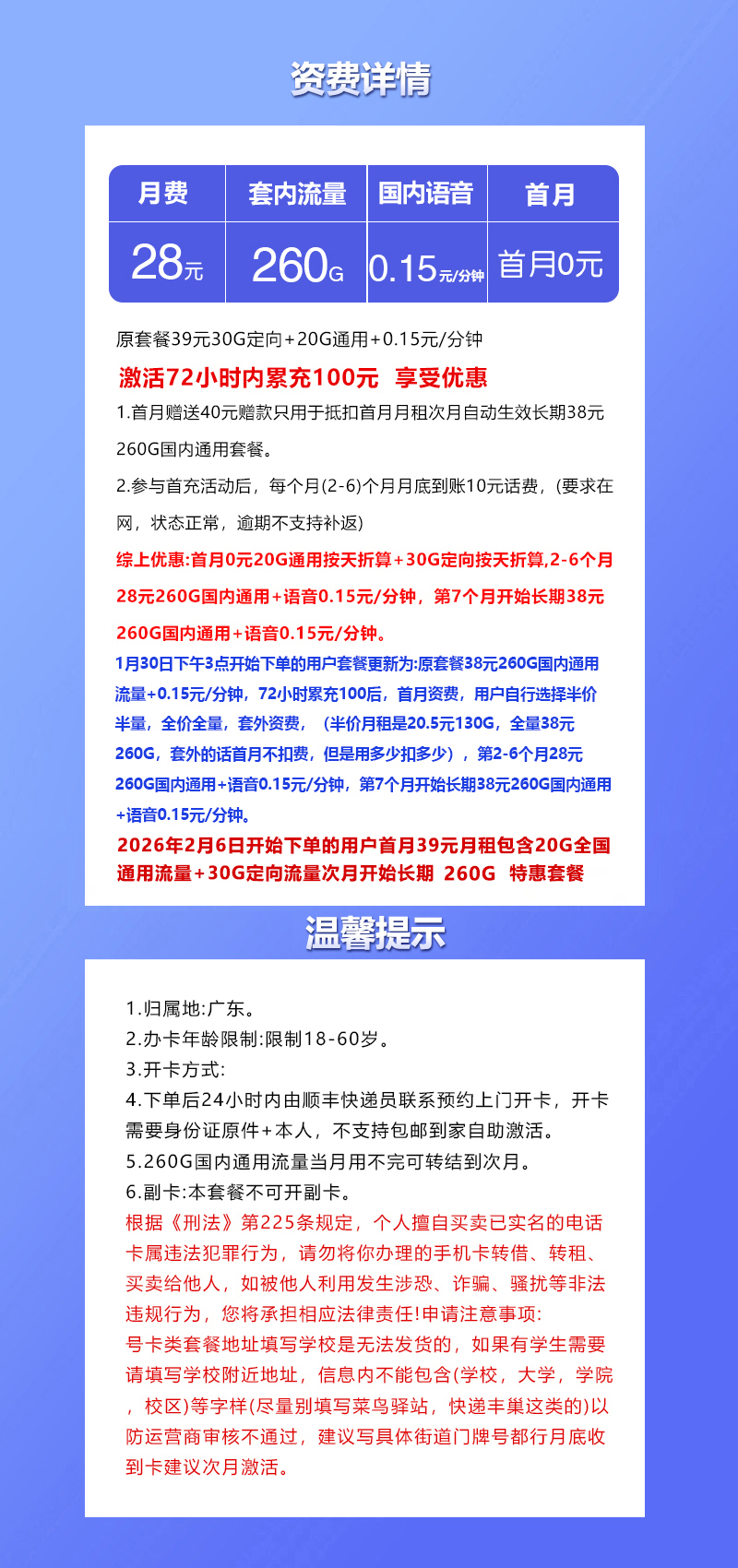 资费详情

| 月费 | 套内流量 | 国内语音 | 首月 |
|---|---|---|---|
| 28元 | 260G | 0.15元/分钟 | 首月0元 |

原套餐39元30G定向+20G通用+0.15元/分钟

激活72小时内累充100元 享受优惠

1.首月赠送40元赠款只用于抵扣首月月租次月自动生效长期38元260G国内通用套餐。

2.参与首充活动后，每个月(2-6)个月月底到账10元话费，(要求在网，状态正常，逾期不支持补返)

综上优惠:首月0元20G通用按天折算+30G定向按天折算,2-6个月28元260G国内通用+语音0.15元/分钟，第7个月开始长期38元260G国内通用+语音0.15元/分钟。

1月30日下午3点开始下单的用户套餐更新为:原套餐38元260G国内通用流量+0.15元/分钟，72小时累充100后，首月资费，用户自行选择半价半量，全价全量，套外资费，（半价月租是20.5元130G，全量38元260G，套外的话首月不扣费，但是用多少扣多少），第2-6个月28元260G国内通用+语音0.15元/分钟，第7个月开始长期38元260G国内通用+语音0.15元/分钟。

2026年2月6日开始下单的用户首月39元月租包含20G全国通用流量+30G定向流量次月开始长期 260G 特惠套餐

温馨提示

1.归属地:广东。
2.办卡年龄限制:限制18-60岁。
3.开卡方式:
4.下单后24小时内由顺丰快递员联系预约上门开卡，开卡需要身份证原件+本人，不支持包邮到家自助激活。
5.260G国内通用流量当月用不完可转结到次月。
6.副卡:本套餐不可开副卡。
根据《刑法》第225条规定，个人擅自买卖已实名的电话卡属违法犯罪行为，请勿将你办理的手机卡转借、转租、买卖给他人，如被他人利用发生涉恐、诈骗、骚扰等非法违规行为，您将承担相应法律责任!申请注意事项:
号卡类套餐地址填写学校是无法发货的，如果有学生需要请填写学校附近地址，信息内不能包含(学校，大学，学院，校区)等字样(尽量别填写菜鸟驿站，快递丰巢这类的)以防运营商审核不通过，建议写具体街道门牌号都行月底收到卡建议次月激活。